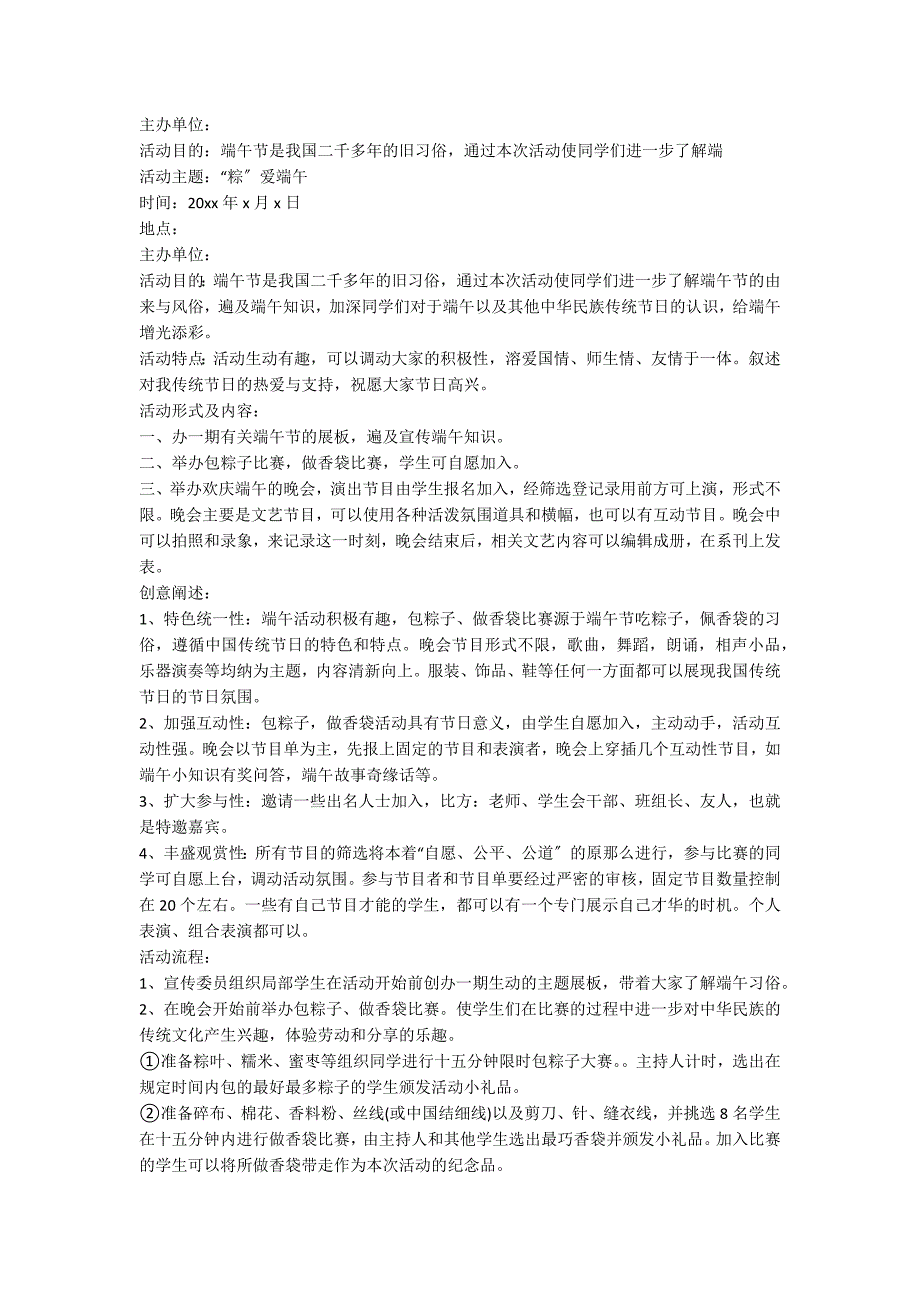 主办单位：
活动目的：端午节是我国二千多年的旧习俗，通过本次活动使同学们进一步了解端
活动主题：“粽”爱端午
时间：20xx 年 x 月 x 日
地点：
主办单位：
活动目的：端午节是我国二千多年的旧习俗，通过本次活动使同学们进一步了解端午节的由来与风俗，遍及端午知识，加深同学们对于端午以及其他中华民族传统节日的认识，给端午增光添彩。
活动特点：活动生动有趣，可以调动大家的积极性，溶爱国情、师生情、友情于一体。叙述对我传统节日的热爱与支持，祝愿大家节日高兴。
活动形式及内容：
一、办一期有关端午节的展板，遍及宣传端午知识。
二、举办包粽子比赛，做香袋比赛，学生可自愿加入。
三、举办欢庆端午的晚会，演出节目由学生报名加入，经筛选登记录用前方可上演，形式不限。晚会主要是文艺节目，可以使用各种活泼氛围道具和横幅，也可以有互动节目。晚会中可以拍照和录象，来记录这一时刻，晚会结束后，相关文艺内容可以编辑成册，在系刊上发表。
创意阐述：
1、特色统一性：端午活动积极有趣，包粽子、做香袋比赛源于端午节吃粽子，佩香袋的习俗，遵循中国传统节日的特色和特点。晚会节目形式不限，歌曲，舞蹈，朗诵，相声小品，乐器演奏等均纳为主题，内容清新向上。服装、饰品、鞋等任何一方面都可以展现我国传统节日的节日氛围。
2、加强互动性：包粽子，做香袋活动具有节日意义，由学生自愿加入，主动动手，活动互动性强。晚会以节目单为主，先报上固定的节目和表演者，晚会上穿插几个互动性节目，如端午小知识有奖问答，端午故事奇缘话等。
3、扩大参与性：邀请一些出名人士加入，比方：老师、学生会干部、班组长、友人，也就是特邀嘉宾。
4、丰盛观赏性：所有节目的筛选将本着“自愿、公平、公道”的原那么进行，参与比赛的同学可自愿上台，调动活动氛围。参与节目者和节目单要经过严密的审核，固定节目数量控制在 20 个左右。一些有自己节目才能的学生，都可以有一个专门展示自己才华的时机。个人表演、组合表演都可以。
活动流程：
1、宣传委员组织局部学生在活动开始前创办一期生动的主题展板，带着大家了解端午习俗。
2、在晚会开始前举办包粽子、做香袋比赛。使学生们在比赛的过程中进一步对中华民族的传统文化产生兴趣，体验劳动和分享的乐趣。
①准备粽叶、糯米、蜜枣等组织同学进行十五分钟限时包粽子大赛。。主持人计时，选出在规定时间内包的最好最多粽子的学生颁发活动小礼品。
②准备碎布、棉花、香料粉、丝线(或中国结细线)以及剪刀、针、缝衣线，并挑选 8 名学生在十五分钟内进行做香袋比赛，由主持人和其他学生选出最巧香袋并颁发小礼品。加入比赛的学生可以将所做香袋带走作为本次活动的纪念品。